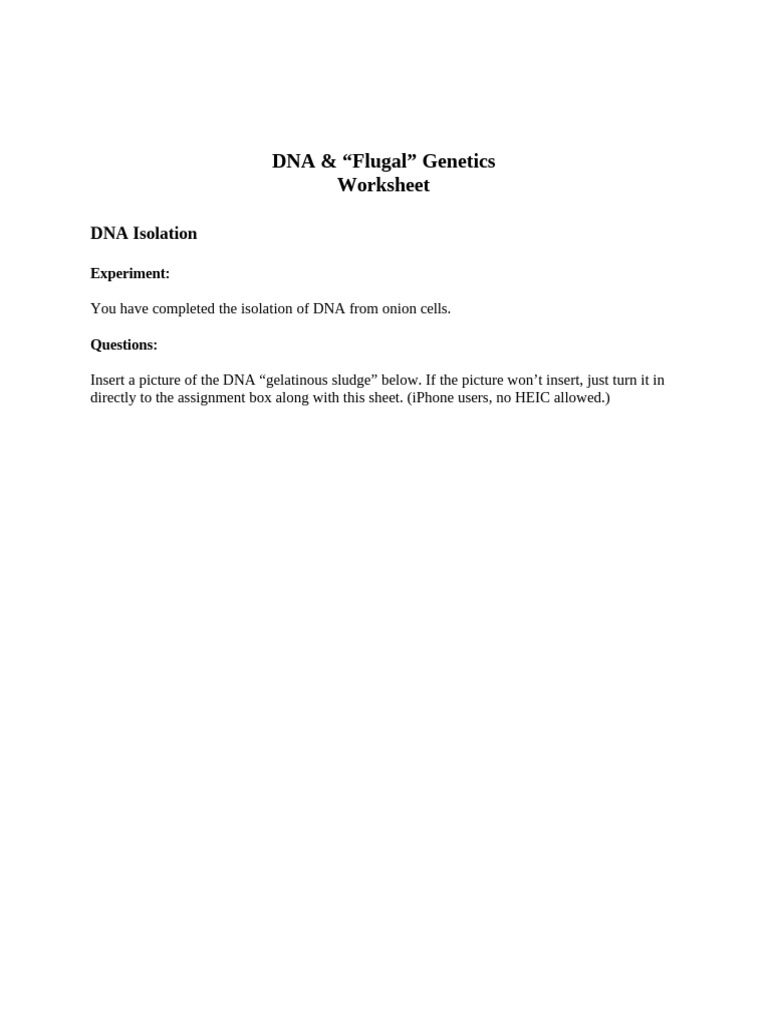 DNA & “Flugal” Genetics
Worksheet

DNA Isolation

Experiment:

You have completed the isolation of DNA from onion cells.

Questions:

Insert a picture of the DNA “gelatinous sludge” below. If the picture won’t insert, just turn it in directly to the assignment box along with this sheet. (iPhone users, no HEIC allowed.)